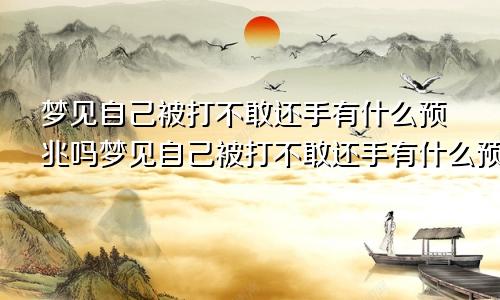 梦见自己被打不敢还手有什么预兆吗梦见自己被打不敢还手有什么预